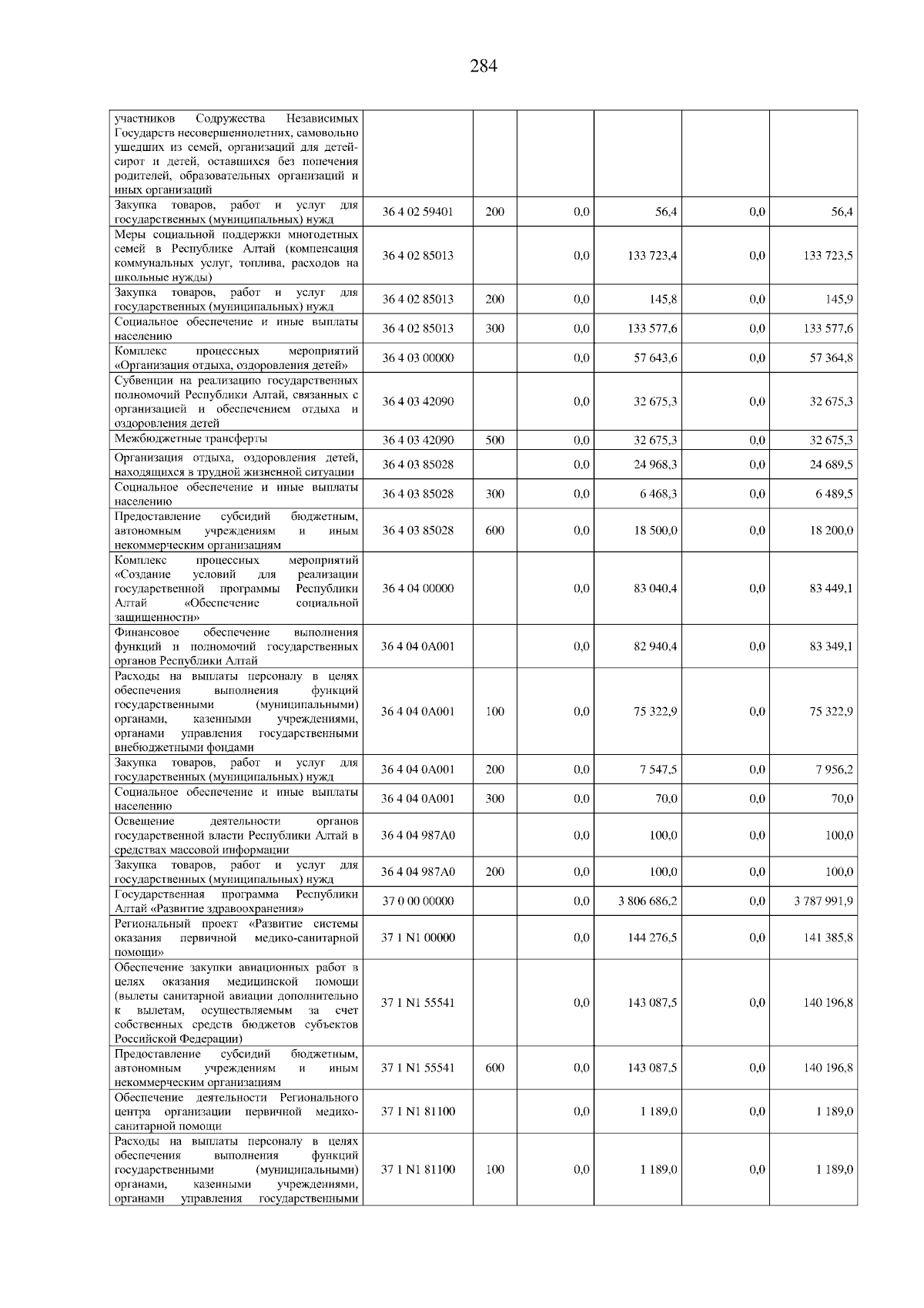 284

| | | | | | | |
|---|---|---|---|---|---|---|
| участников Содружества Независимых Государств несовершеннолетних, самовольно ушедших из семей, организаций для детей-сирот и детей, оставшихся без попечения родителей, образовательных организаций и иных организаций | | | | | | |
| Закупка товаров, работ и услуг для государственных (муниципальных) нужд | 36 4 02 59401 | 200 | 0,0 | 56,4 | 0,0 | 56,4 |
| Меры социальной поддержки многодетных семей в Республике Алтай (компенсация коммунальных услуг, топлива, расходов на школьные нужды) | 36 4 02 85013 | | 0,0 | 133 723,4 | 0,0 | 133 723,5 |
| Закупка товаров, работ и услуг для государственных (муниципальных) нужд | 36 4 02 85013 | 200 | 0,0 | 145,8 | 0,0 | 145,9 |
| Социальное обеспечение и иные выплаты населению | 36 4 02 85013 | 300 | 0,0 | 133 577,6 | 0,0 | 133 577,6 |
| Комплекс процессных мероприятий «Организация отдыха, оздоровления детей» | 36 4 03 00000 | | 0,0 | 57 643,6 | 0,0 | 57 364,8 |
| Субвенции на реализацию государственных полномочий Республики Алтай, связанных с организацией и обеспечением отдыха и оздоровления детей | 36 4 03 42090 | | 0,0 | 32 675,3 | 0,0 | 32 675,3 |
| Межбюджетные трансферты | 36 4 03 42090 | 500 | 0,0 | 32 675,3 | 0,0 | 32 675,3 |
| Организация отдыха, оздоровления детей, находящихся в трудной жизненной ситуации | 36 4 03 85028 | | 0,0 | 24 968,3 | 0,0 | 24 689,5 |
| Социальное обеспечение и иные выплаты населению | 36 4 03 85028 | 300 | 0,0 | 6 468,3 | 0,0 | 6 489,5 |
| Предоставление субсидий бюджетным, автономным учреждениям и иным некоммерческим организациям | 36 4 03 85028 | 600 | 0,0 | 18 500,0 | 0,0 | 18 200,0 |
| Комплекс процессных мероприятий «Создание условий для реализации государственной программы Республики Алтай «Обеспечение социальной защищенности» | 36 4 04 00000 | | 0,0 | 83 040,4 | 0,0 | 83 449,1 |
| Финансовое обеспечение выполнения функций и полномочий государственных органов Республики Алтай | 36 4 04 0А001 | | 0,0 | 82 940,4 | 0,0 | 83 349,1 |
| Расходы на выплаты персоналу в целях обеспечения выполнения функций государственными (муниципальными) органами, казенными учреждениями, органами управления государственными внебюджетными фондами | 36 4 04 0А001 | 100 | 0,0 | 75 322,9 | 0,0 | 75 322,9 |
| Закупка товаров, работ и услуг для государственных (муниципальных) нужд | 36 4 04 0А001 | 200 | 0,0 | 7 547,5 | 0,0 | 7 956,2 |
| Социальное обеспечение и иные выплаты населению | 36 4 04 0А001 | 300 | 0,0 | 70,0 | 0,0 | 70,0 |
| Освещение деятельности органов государственной власти Республики Алтай в средствах массовой информации | 36 4 04 987А0 | | 0,0 | 100,0 | 0,0 | 100,0 |
| Закупка товаров, работ и услуг для государственных (муниципальных) нужд | 36 4 04 987А0 | 200 | 0,0 | 100,0 | 0,0 | 100,0 |
| Государственная программа Республики Алтай «Развитие здравоохранения» | 37 0 00 00000 | | 0,0 | 3 806 686,2 | 0,0 | 3 787 991,9 |
| Региональный проект «Развитие системы оказания первичной медико-санитарной помощи» | 37 1 N1 00000 | | 0,0 | 144 276,5 | 0,0 | 141 385,8 |
| Обеспечение закупки авиационных работ в целях оказания медицинской помощи (вылеты санитарной авиации дополнительно к вылетам, осуществляемым за счет собственных средств бюджетов субъектов Российской Федерации) | 37 1 N1 55541 | | 0,0 | 143 087,5 | 0,0 | 140 196,8 |
| Предоставление субсидий бюджетным, автономным учреждениям и иным некоммерческим организациям | 37 1 N1 55541 | 600 | 0,0 | 143 087,5 | 0,0 | 140 196,8 |
| Обеспечение деятельности Регионального центра организации первичной медико-санитарной помощи | 37 1 N1 81100 | | 0,0 | 1 189,0 | 0,0 | 1 189,0 |
| Расходы на выплаты персоналу в целях обеспечения выполнения функций государственными (муниципальными) органами, казенными учреждениями, органами управления государственными | 37 1 N1 81100 | 100 | 0,0 | 1 189,0 | 0,0 | 1 189,0 |